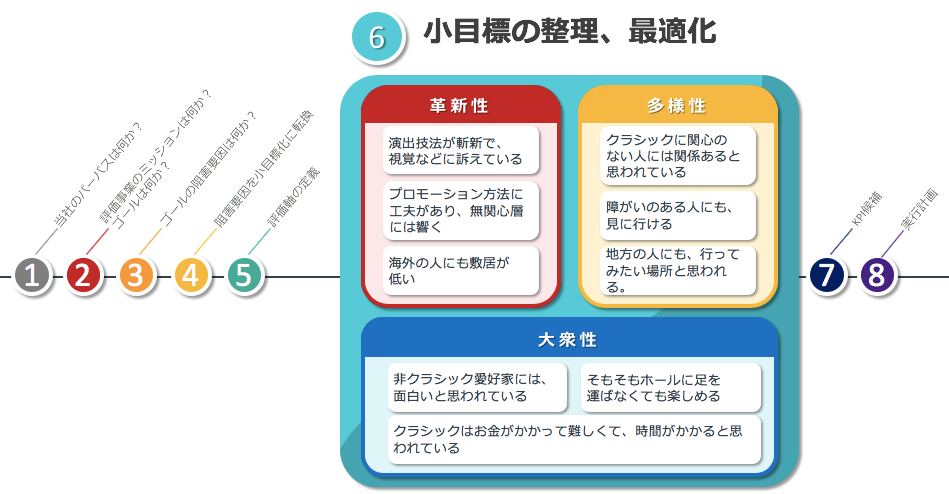 6 小目標の整理、最適化

当社のパーパスは何か？

評価事業のミッションは何か？
ゴールは何か？

ゴールの阻害要因は何か？

阻害要因を小目標化に転換

評価軸の定義

1 2 3 4 5

革新性

演出技法が斬新で、視覚などに訴えている

プロモーション方法に工夫があり、無関心層には響く

海外の人にも敷居が低い

多様性

クラシックに関心のない人には関係あると思われている

障がいのある人にも、見に行ける

地方の人にも、行ってみたい場所と思われる。

大衆性

非クラシック愛好家には、面白いと思われている

そもそもホールに足を運ばなくても楽しめる

クラシックはお金がかかって難しくて、時間がかかると思われている

KPI候補

実行計画

7 8